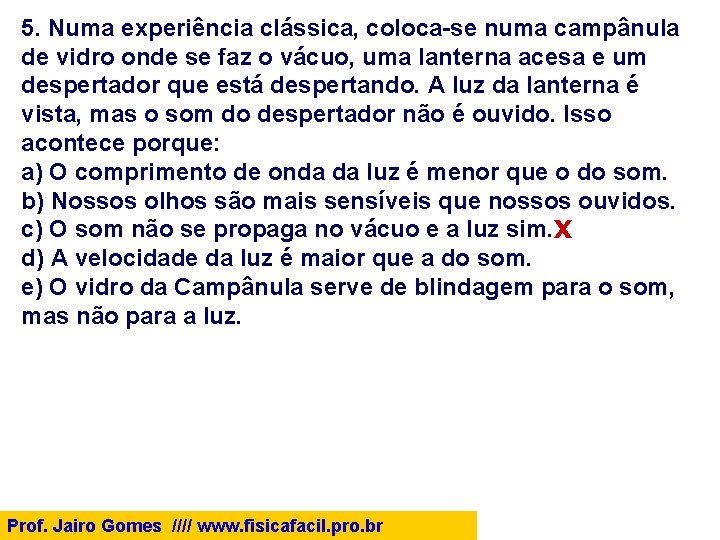 5. Numa experiência clássica, coloca-se numa campânula de vidro onde se faz o vácuo, uma lanterna acesa e um despertador que está despertando. A luz da lanterna é vista, mas o som do despertador não é ouvido. Isso acontece porque:
a) O comprimento de onda da luz é menor que o do som.
b) Nossos olhos são mais sensíveis que nossos ouvidos.
c) O som não se propaga no vácuo e a luz sim. X
d) A velocidade da luz é maior que a do som.
e) O vidro da Campânula serve de blindagem para o som, mas não para a luz.

Prof. Jairo Gomes //// www.fisicafacil.pro.br